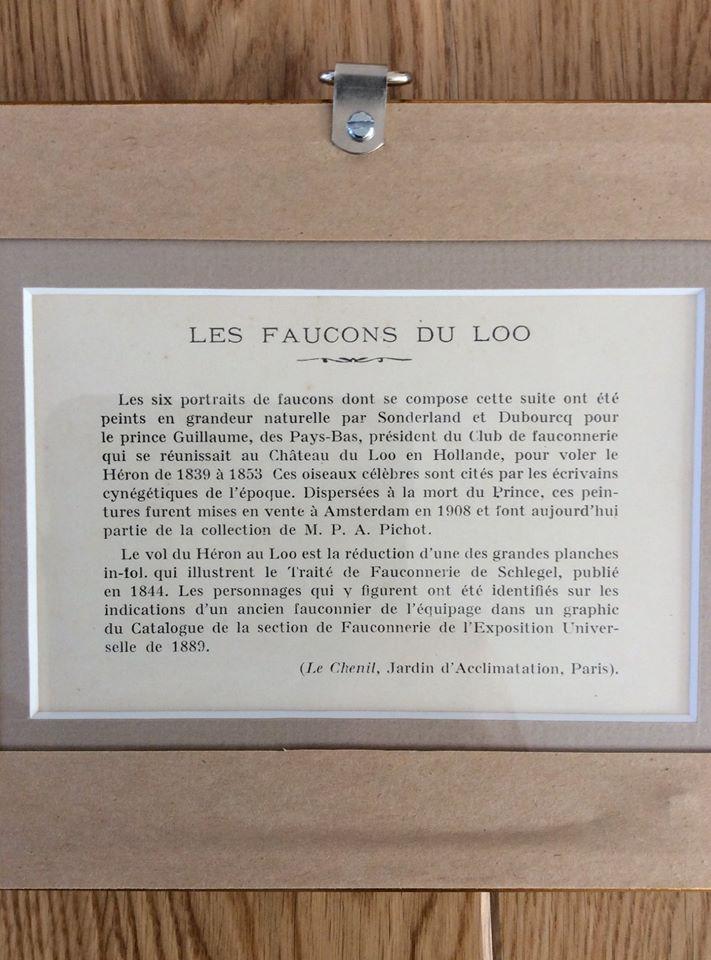 LES FAUCONS DU LOO

Les six portraits de faucons dont se compose cette suite ont été peints en grandeur naturelle par Sonderland et Dubourcq pour le prince Guillaume, des Pays-Bas, président du Club de fauconnerie qui se réunissait au Château du Loo en Hollande, pour voler le Héron de 1839 à 1853 Ces oiseaux célèbres sont cités par les écrivains cynégétiques de l'époque. Dispersées à la mort du Prince, ces peintures furent mises en vente à Amsterdam en 1908 et font aujourd'hui partie de la collection de M. P. A. Pichot.

Le vol du Héron au Loo est la réduction d'une des grandes planches in-fol. qui illustrent le Traité de Fauconnerie de Schlegel, publié en 1844. Les personnages qui y figurent ont été identifiés sur les indications d'un ancien fauconnier de l'équipage dans un graphic du Catalogue de la section de Fauconnerie de l'Exposition Universelle de 1889.

(Le Chenil, Jardin d'Acclimatation, Paris).